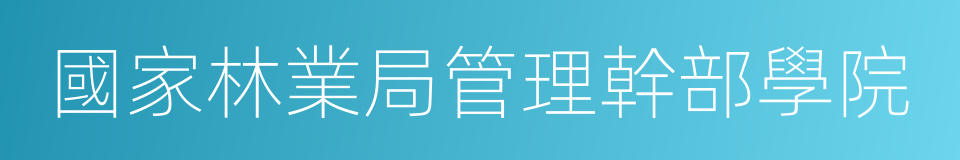 國家林業局管理幹部學院